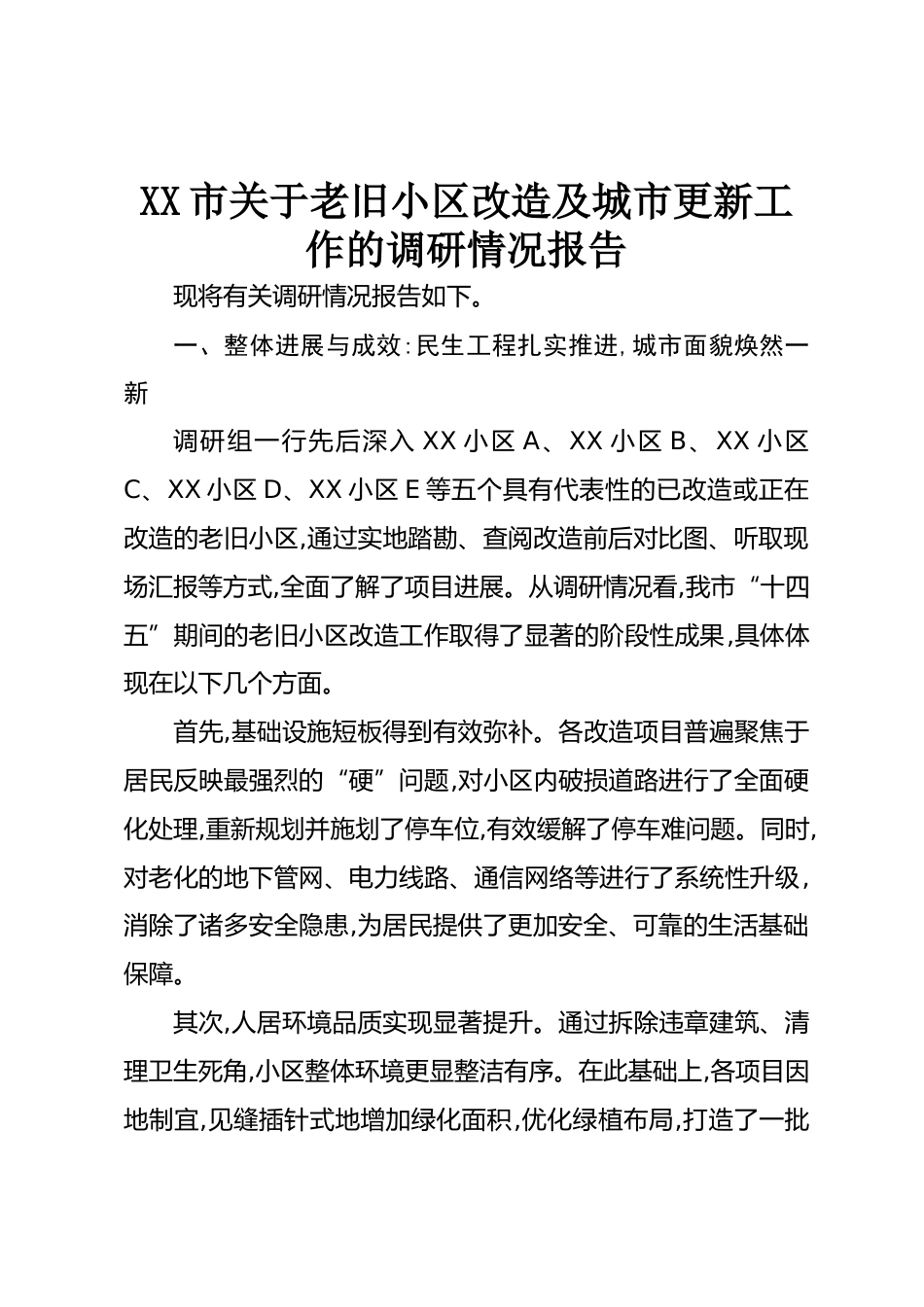 XX 市关于老旧小区改造及城市更新工作的调研情况报告

现将有关调研情况报告如下。

一、整体进展与成效：民生工程扎实推进，城市面貌焕然一新

调研组一行先后深入 XX 小区 A、XX 小区 B、XX 小区 C、XX 小区 D、XX 小区 E 等五个具有代表性的已改造或正在改造的老旧小区，通过实地踏勘、查阅改造前后对比图、听取现场汇报等方式，全面了解了项目进展。从调研情况看，我市“十四五”期间的老旧小区改造工作取得了显著的阶段性成果，具体体现在以下几个方面。

首先，基础设施短板得到有效弥补。各改造项目普遍聚焦于居民反映最强烈的“硬”问题，对小区内破损道路进行了全面硬化处理，重新规划并施划了停车位，有效缓解了停车难问题。同时，对老化的地下管网、电力线路、通信网络等进行了系统性升级，消除了诸多安全隐患，为居民提供了更加安全、可靠的生活基础保障。

其次，人居环境品质实现显著提升。通过拆除违章建筑、清理卫生死角，小区整体环境更显整洁有序。在此基础上，各项目因地制宜，见缝插针式地增加绿化面积，优化绿植布局，打造了一批